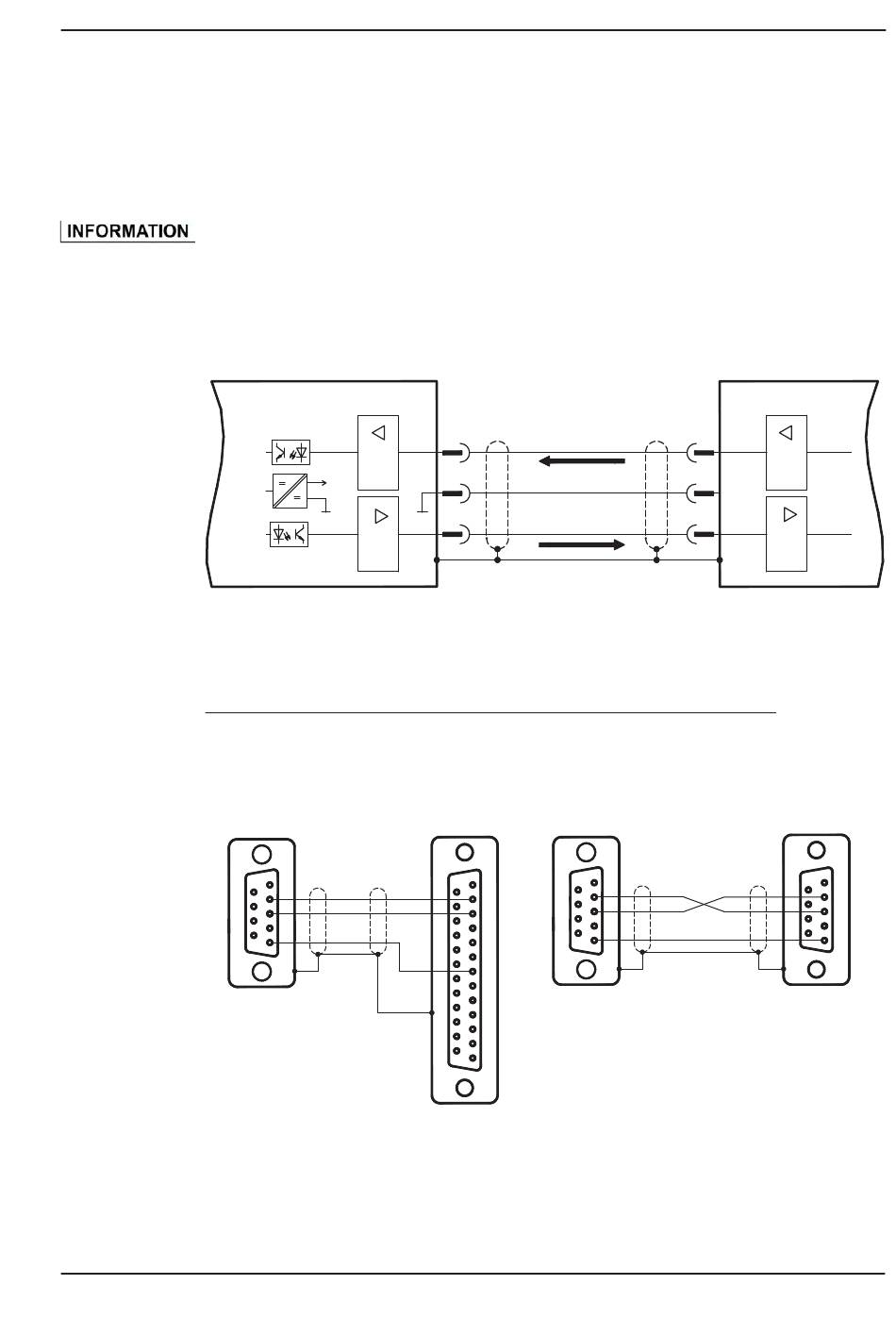 INFORMATION

=
=